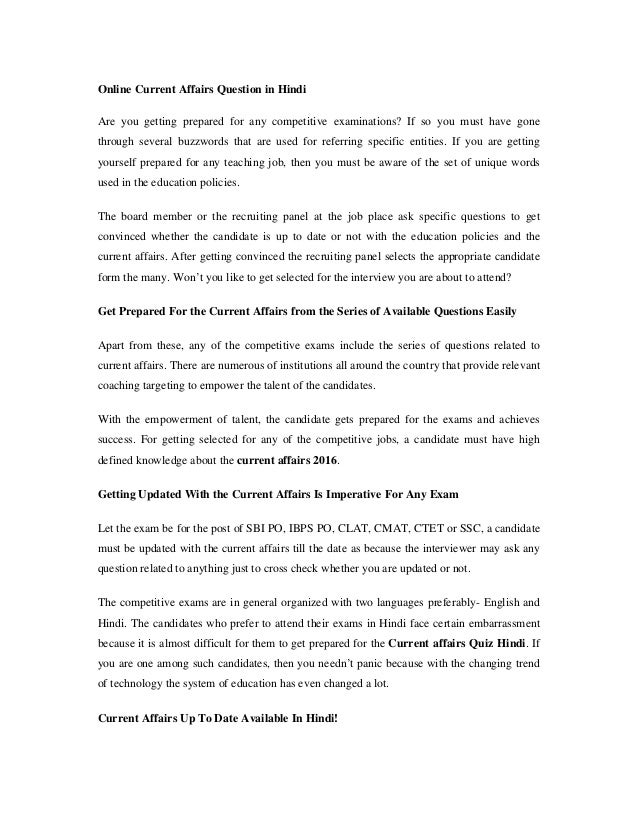 Online Current Affairs Question in Hindi

Are you getting prepared for any competitive examinations? If so you must have gone through several buzzwords that are used for referring specific entities. If you are getting yourself prepared for any teaching job, then you must be aware of the set of unique words used in the education policies.

The board member or the recruiting panel at the job place ask specific questions to get convinced whether the candidate is up to date or not with the education policies and the current affairs. After getting convinced the recruiting panel selects the appropriate candidate form the many. Won't you like to get selected for the interview you are about to attend?

Get Prepared For the Current Affairs from the Series of Available Questions Easily

Apart from these, any of the competitive exams include the series of questions related to current affairs. There are numerous of institutions all around the country that provide relevant coaching targeting to empower the talent of the candidates.

With the empowerment of talent, the candidate gets prepared for the exams and achieves success. For getting selected for any of the competitive jobs, a candidate must have high defined knowledge about the current affairs 2016.

Getting Updated With the Current Affairs Is Imperative For Any Exam

Let the exam be for the post of SBI PO, IBPS PO, CLAT, CMAT, CTET or SSC, a candidate must be updated with the current affairs till the date as because the interviewer may ask any question related to anything just to cross check whether you are updated or not.

The competitive exams are in general organized with two languages preferably- English and Hindi. The candidates who prefer to attend their exams in Hindi face certain embarrassment because it is almost difficult for them to get prepared for the Current affairs Quiz Hindi. If you are one among such candidates, then you needn't panic because with the changing trend of technology the system of education has even changed a lot.

Current Affairs Up To Date Available In Hindi!